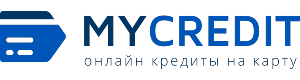 MYCREDIT
онлайн кредиты на карту